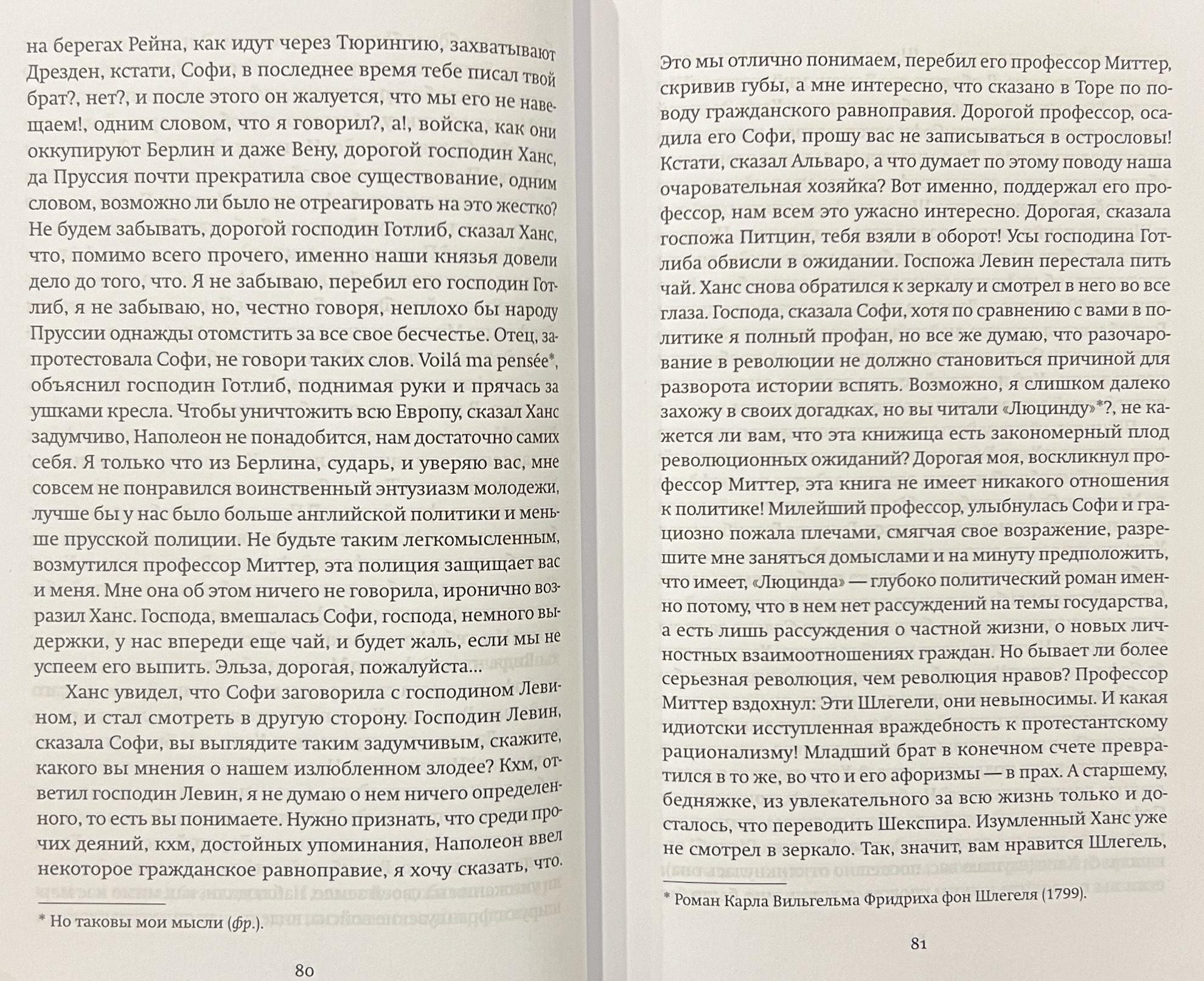 на берегах Рейна, как идут через Тюрингию, захватывают Дрезден, кстати, Софи, в последнее время тебе писал твой брат?, нет?, и после этого он жалуется, что мы его не навещаем!, одним словом, что я говорил?, а!, войска, как они оккупируют Берлин и даже Вену, дорогой господин Ханс, да Пруссия почти прекратила свое существование, одним словом, возможно ли было не отреагировать на это жестко? Не будем забывать, дорогой господин Готлиб, сказал Ханс, что, помимо всего прочего, именно наши князья довели дело до того, что. Я не забываю, перебил его господин Готлиб, я не забываю, но, честно говоря, неплохо бы народу Пруссии однажды отомстить за все свое бесчестье. Отец, запротестовала Софи, не говори таких слов. Voilá ma pensée*, объяснил господин Готлиб, поднимая руки и прячась за ушками кресла. Чтобы уничтожить всю Европу, сказал Ханс задумчиво, Наполеон не понадобится, нам достаточно самих себя. Я только что из Берлина, сударь, и уверяю вас, мне совсем не понравился воинственный энтузиазм молодежи, лучше бы у нас было больше английской политики и меньше прусской полиции. Не будьте таким легкомысленным, возмутился профессор Миттер, эта полиция защищает вас и меня. Мне она об этом ничего не говорила, иронично возразил Ханс. Господа, вмешалась Софи, господа, немного выдержки, у нас впереди еще чай, и будет жаль, если мы не успеем его выпить. Эльза, дорогая, пожалуйста...

Ханс увидел, что Софи заговорила с господином Левином, и стал смотреть в другую сторону. Господин Левин, сказала Софи, вы выглядите таким задумчивым, скажите, какого вы мнения о нашем излюбленном злодее? Кхм, ответил господин Левин, я не думаю о нем ничего определенного, то есть вы понимаете. Нужно признать, что среди прочих деяний, кхм, достойных упоминания, Наполеон ввел некоторое гражданское равноправие, я хочу сказать, что.

* Но таковы мои мысли (фр.).

80

Это мы отлично понимаем, перебил его профессор Миттер, скривив губы, а мне интересно, что сказано в Торе по поводу гражданского равноправия. Дорогой профессор, осадила его Софи, прошу вас не записываться в острословы! Кстати, сказал Альваро, а что думает по этому поводу наша очаровательная хозяйка? Вот именно, поддержал его профессор, нам всем это ужасно интересно. Дорогая, сказала госпожа Питцин, тебя взяли в оборот! Усы господина Готлиба обвисли в ожидании. Госпожа Левин перестала пить чай. Ханс снова обратился к зеркалу и смотрел в него во все глаза. Господа, сказала Софи, хотя по сравнению с вами в политике я полный профан, но все же думаю, что разочарование в революции не должно становиться причиной для разворота истории вспять. Возможно, я слишком далеко захожу в своих догадках, но вы читали «Люцинду»*?, не кажется ли вам, что эта книжица есть закономерный плод революционных ожиданий? Дорогая моя, воскликнул профессор Миттер, эта книга не имеет никакого отношения к политике! Милейший профессор, улыбнулась Софи и грациозно пожала плечами, смягчая свое возражение, разрешите мне заняться домыслами и на минуту предположить, что имеет, «Люцинда» — глубоко политический роман именно потому, что в нем нет рассуждений на темы государства, а есть лишь рассуждения о частной жизни, о новых личностных взаимоотношениях граждан. Но бывает ли более серьезная революция, чем революция нравов? Профессор Миттер вздохнул: Эти Шлегели, они невыносимы. И какая идиотски исступленная враждебность к протестантскому рационализму! Младший брат в конечном счете превратился в то же, во что и его афоризмы — в прах. А старшему, бедняжке, из увлекательного за всю жизнь только и досталось, что переводить Шекспира. Изумленный Ханс уже не смотрел в зеркало. Так, значит, вам нравится Шлегель,

* Роман Карла Вильгельма Фридриха фон Шлегеля (1799).

81